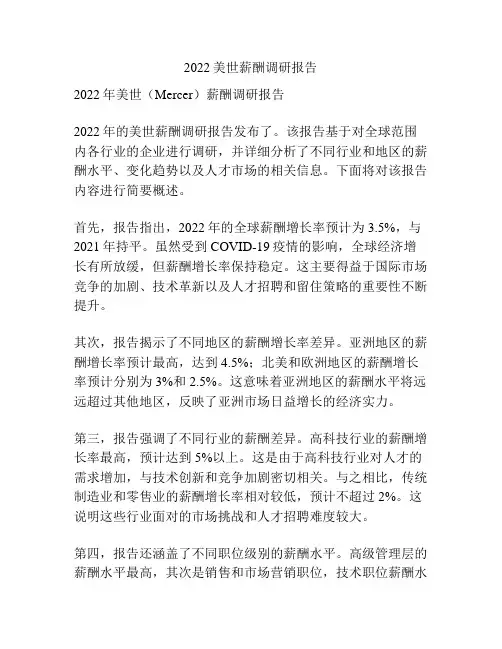 2022 美世薪酬调研报告

2022 年美世（Mercer）薪酬调研报告

2022 年的美世薪酬调研报告发布了。该报告基于对全球范围内各行业的企业进行调研，并详细分析了不同行业和地区的薪酬水平、变化趋势以及人才市场的相关信息。下面将对该报告内容进行简要概述。

首先，报告指出，2022 年的全球薪酬增长率预计为 3.5%，与 2021 年持平。虽然受到 COVID-19 疫情的影响，全球经济增长有所放缓，但薪酬增长率保持稳定。这主要得益于国际市场竞争的加剧、技术革新以及人才招聘和留住策略的重要性不断提升。

其次，报告揭示了不同地区的薪酬增长率差异。亚洲地区的薪酬增长率预计最高，达到 4.5%；北美和欧洲地区的薪酬增长率预计分别为 3%和 2.5%。这意味着亚洲地区的薪酬水平将远远超过其他地区，反映了亚洲市场日益增长的经济实力。

第三，报告强调了不同行业的薪酬差异。高科技行业的薪酬增长率最高，预计达到 5%以上。这是由于高科技行业对人才的需求增加，与技术创新和竞争加剧密切相关。与之相比，传统制造业和零售业的薪酬增长率相对较低，预计不超过 2%。这说明这些行业面对的市场挑战和人才招聘难度较大。

第四，报告还涵盖了不同职位级别的薪酬水平。高级管理层的薪酬水平最高，其次是销售和市场营销职位，技术职位薪酬水